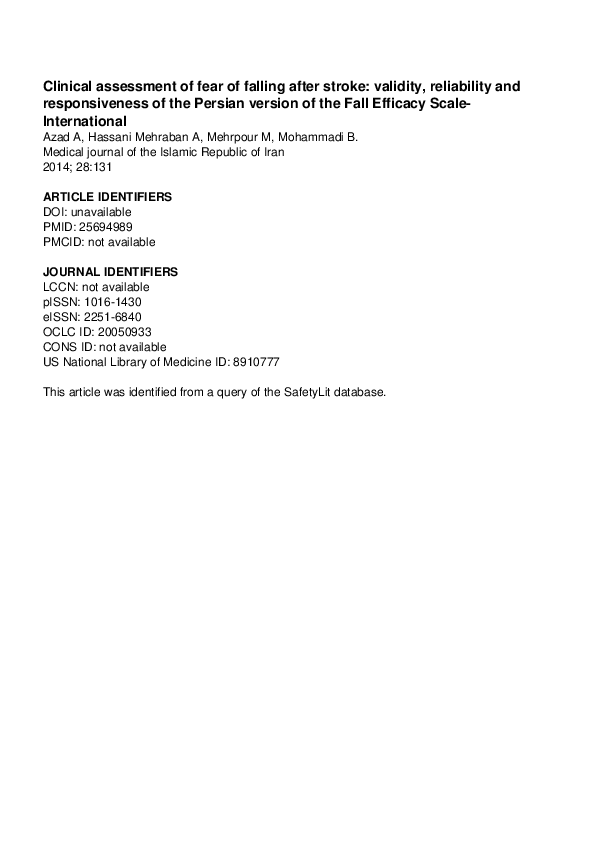 Clinical assessment of fear of falling after stroke: validity, reliability and responsiveness of the Persian version of the Fall Efficacy Scale-International
Azad A, Hassani Mehraban A, Mehrpour M, Mohammadi B.
Medical journal of the Islamic Republic of Iran
2014; 28:131

ARTICLE IDENTIFIERS
DOI: unavailable
PMID: 25694989
PMCID: not available

JOURNAL IDENTIFIERS
LCCN: not available
pISSN: 1016-1430
eISSN: 2251-6840
OCLC ID: 20050933
CONS ID: not available
US National Library of Medicine ID: 8910777

This article was identified from a query of the SafetyLit database.